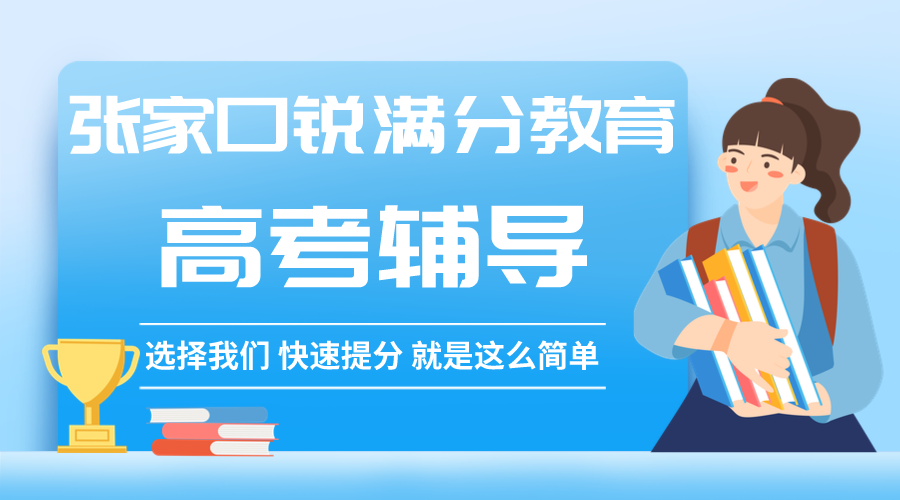 张家口锐满分教育

高考辅导

选择我们 快速提分 就是这么简单